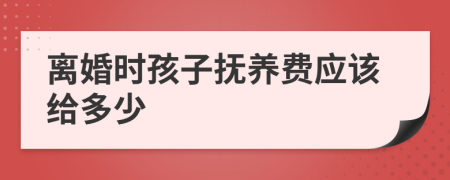 离婚时孩子抚养费应该给多少